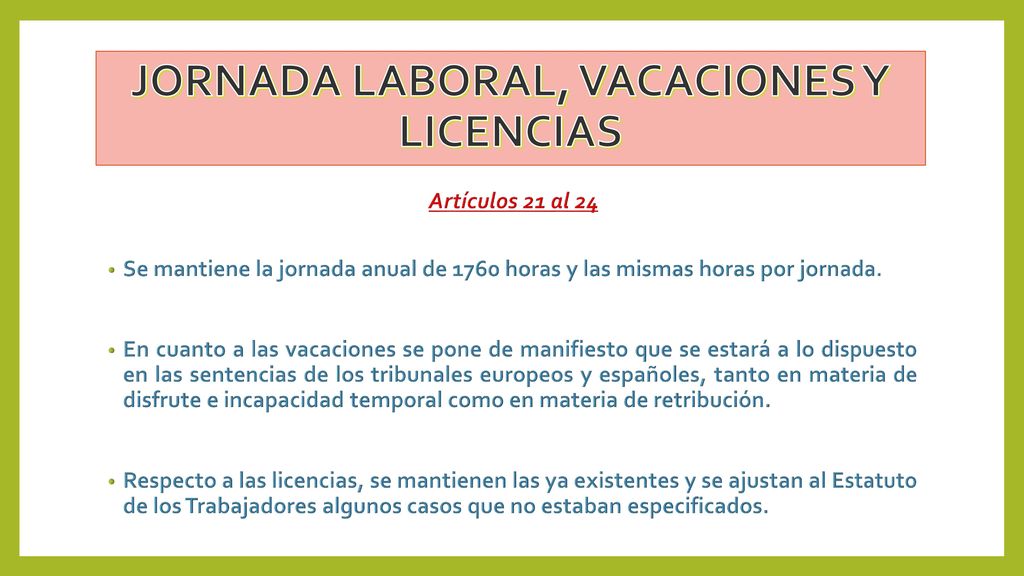 JORNADA LABORAL, VACACIONES Y LICENCIAS

Artículos 21 al 24

• Se mantiene la jornada anual de 1760 horas y las mismas horas por jornada.

• En cuanto a las vacaciones se pone de manifiesto que se estará a lo dispuesto en las sentencias de los tribunales europeos y españoles, tanto en materia de disfrute e incapacidad temporal como en materia de retribución.

• Respecto a las licencias, se mantienen las ya existentes y se ajustan al Estatuto de los Trabajadores algunos casos que no estaban especificados.